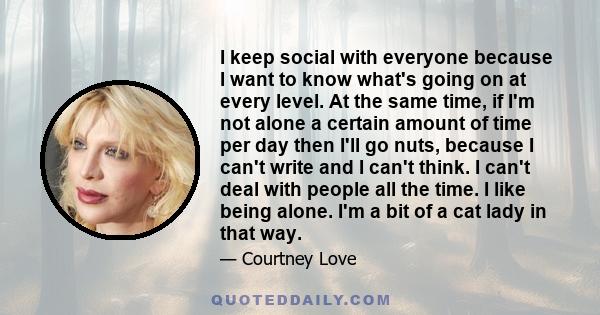 I keep social with everyone because I want to know what's going on at every level. At the same time, if I'm not alone a certain amount of time per day then I'll go nuts, because I can't write and I can't think. I can't deal with people all the time. I like being alone. I'm a bit of a cat lady in that way.

— Courtney Love

QUOTEDDAILY.COM